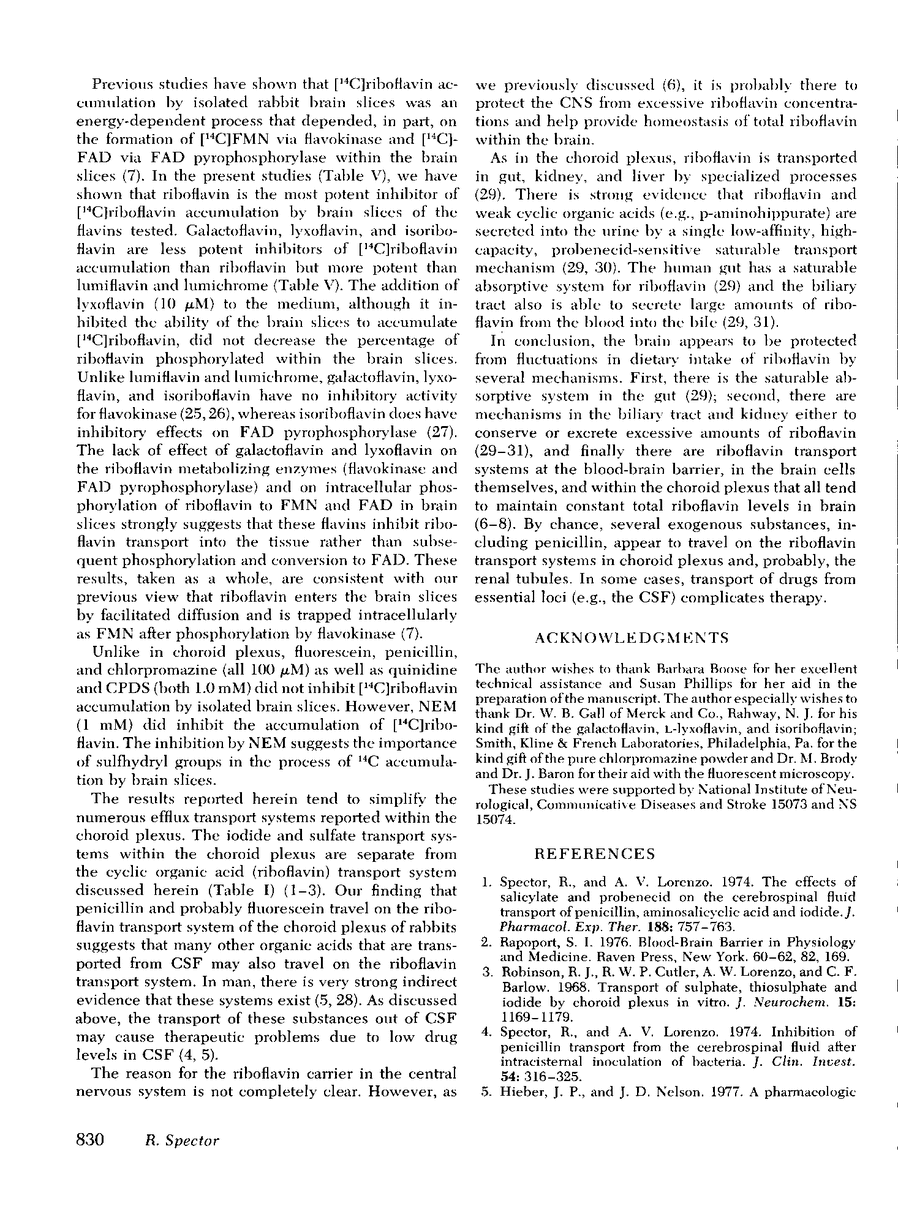 Previous studies have shown that [$^{14}$C]riboflavin accumulation by isolated rabbit brain slices was an energy-dependent process that depended, in part, on the formation of [$^{14}$C]FMN via flavokinase and [$^{14}$C]-FAD via FAD pyrophosphorylase within the brain slices (7). In the present studies (Table V), we have shown that riboflavin is the most potent inhibitor of [$^{14}$C]riboflavin accumulation by brain slices of the flavins tested. Galactoflavin, lyxoflavin, and isoriboflavin are less potent inhibitors of [$^{14}$C]riboflavin accumulation than riboflavin but more potent than lumiflavin and lumichrome (Table V). The addition of lyxoflavin (10 $\mu$M) to the medium, although it inhibited the ability of the brain slices to accumulate [$^{14}$C]riboflavin, did not decrease the percentage of riboflavin phosphorylated within the brain slices. Unlike lumiflavin and lumichrome, galactoflavin, lyxoflavin, and isoriboflavin have no inhibitory activity for flavokinase (25, 26), whereas isoriboflavin does have inhibitory effects on FAD pyrophosphorylase (27). The lack of effect of galactoflavin and lyxoflavin on the riboflavin metabolizing enzymes (flavokinase and FAD pyrophosphorylase) and on intracellular phosphorylation of riboflavin to FMN and FAD in brain slices strongly suggests that these flavins inhibit riboflavin transport into the tissue rather than subsequent phosphorylation and conversion to FAD. These results, taken as a whole, are consistent with our previous view that riboflavin enters the brain slices by facilitated diffusion and is trapped intracellularly as FMN after phosphorylation by flavokinase (7).

Unlike in choroid plexus, fluorescein, penicillin, and chlorpromazine (all 100 $\mu$M) as well as quinidine and CPDS (both 1.0 mM) did not inhibit [$^{14}$C]riboflavin accumulation by isolated brain slices. However, NEM (1 mM) did inhibit the accumulation of [$^{14}$C]riboflavin. The inhibition by NEM suggests the importance of sulfhydryl groups in the process of $^{14}$C accumulation by brain slices.

The results reported herein tend to simplify the numerous efflux transport systems reported within the choroid plexus. The iodide and sulfate transport systems within the choroid plexus are separate from the cyclic organic acid (riboflavin) transport system discussed herein (Table I) (1–3). Our finding that penicillin and probably fluorescein travel on the riboflavin transport system of the choroid plexus of rabbits suggests that many other organic acids that are transported from CSF may also travel on the riboflavin transport system. In man, there is very strong indirect evidence that these systems exist (5, 28). As discussed above, the transport of these substances out of CSF may cause therapeutic problems due to low drug levels in CSF (4, 5).

The reason for the riboflavin carrier in the central nervous system is not completely clear. However, as we previously discussed (6), it is probably there to protect the CNS from excessive riboflavin concentrations and help provide homeostasis of total riboflavin within the brain.

As in the choroid plexus, riboflavin is transported in gut, kidney, and liver by specialized processes (29). There is strong evidence that riboflavin and weak cyclic organic acids (e.g., p-aminohippurate) are secreted into the urine by a single low-affinity, high-capacity, probenecid-sensitive saturable transport mechanism (29, 30). The human gut has a saturable absorptive system for riboflavin (29) and the biliary tract also is able to secrete large amounts of riboflavin from the blood into the bile (29, 31).

In conclusion, the brain appears to be protected from fluctuations in dietary intake of riboflavin by several mechanisms. First, there is the saturable absorptive system in the gut (29); second, there are mechanisms in the biliary tract and kidney either to conserve or excrete excessive amounts of riboflavin (29–31), and finally there are riboflavin transport systems at the blood-brain barrier, in the brain cells themselves, and within the choroid plexus that all tend to maintain constant total riboflavin levels in brain (6–8). By chance, several exogenous substances, including penicillin, appear to travel on the riboflavin transport systems in choroid plexus and, probably, the renal tubules. In some cases, transport of drugs from essential loci (e.g., the CSF) complicates therapy.

ACKNOWLEDGMENTS

The author wishes to thank Barbara Boose for her excellent technical assistance and Susan Phillips for her aid in the preparation of the manuscript. The author especially wishes to thank Dr. W. B. Gall of Merck and Co., Rahway, N. J. for his kind gift of the galactoflavin, L-lyxoflavin, and isoriboflavin; Smith, Kline & French Laboratories, Philadelphia, Pa. for the kind gift of the pure chlorpromazine powder and Dr. M. Brody and Dr. J. Baron for their aid with the fluorescent microscopy.

These studies were supported by National Institute of Neurological, Communicative Diseases and Stroke 15073 and NS 15074.

REFERENCES

1. Spector, R., and A. V. Lorenzo. 1974. The effects of salicylate and probenecid on the cerebrospinal fluid transport of penicillin, aminosalicyclic acid and iodide. J. Pharmacol. Exp. Ther. 188: 757–763.
2. Rapoport, S. I. 1976. Blood-Brain Barrier in Physiology and Medicine. Raven Press, New York. 60–62, 82, 169.
3. Robinson, R. J., R. W. P. Cutler, A. W. Lorenzo, and C. F. Barlow. 1968. Transport of sulphate, thiosulphate and iodide by choroid plexus in vitro. J. Neurochem. 15: 1169–1179.
4. Spector, R., and A. V. Lorenzo. 1974. Inhibition of penicillin transport from the cerebrospinal fluid after intracisternal inoculation of bacteria. J. Clin. Invest. 54: 316–325.
5. Hieber, J. P., and J. D. Nelson. 1977. A pharmacologic

830 R. Spector